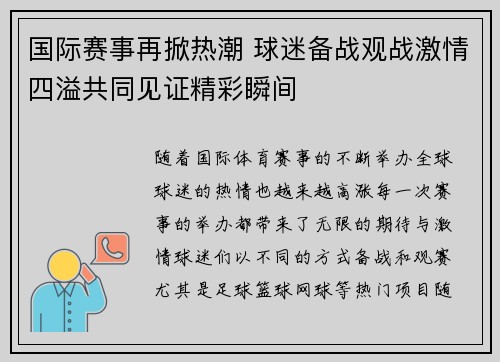 国际赛事再掀热潮 球迷备战观战激情四溢共同见证精彩瞬间

随着国际体育赛事的不断举办全球球迷的热情也越来越高涨每一次赛事的举办都带来了无限的期待与激情球迷们以不同的方式备战和观赛尤其是足球篮球网球等热门项目随